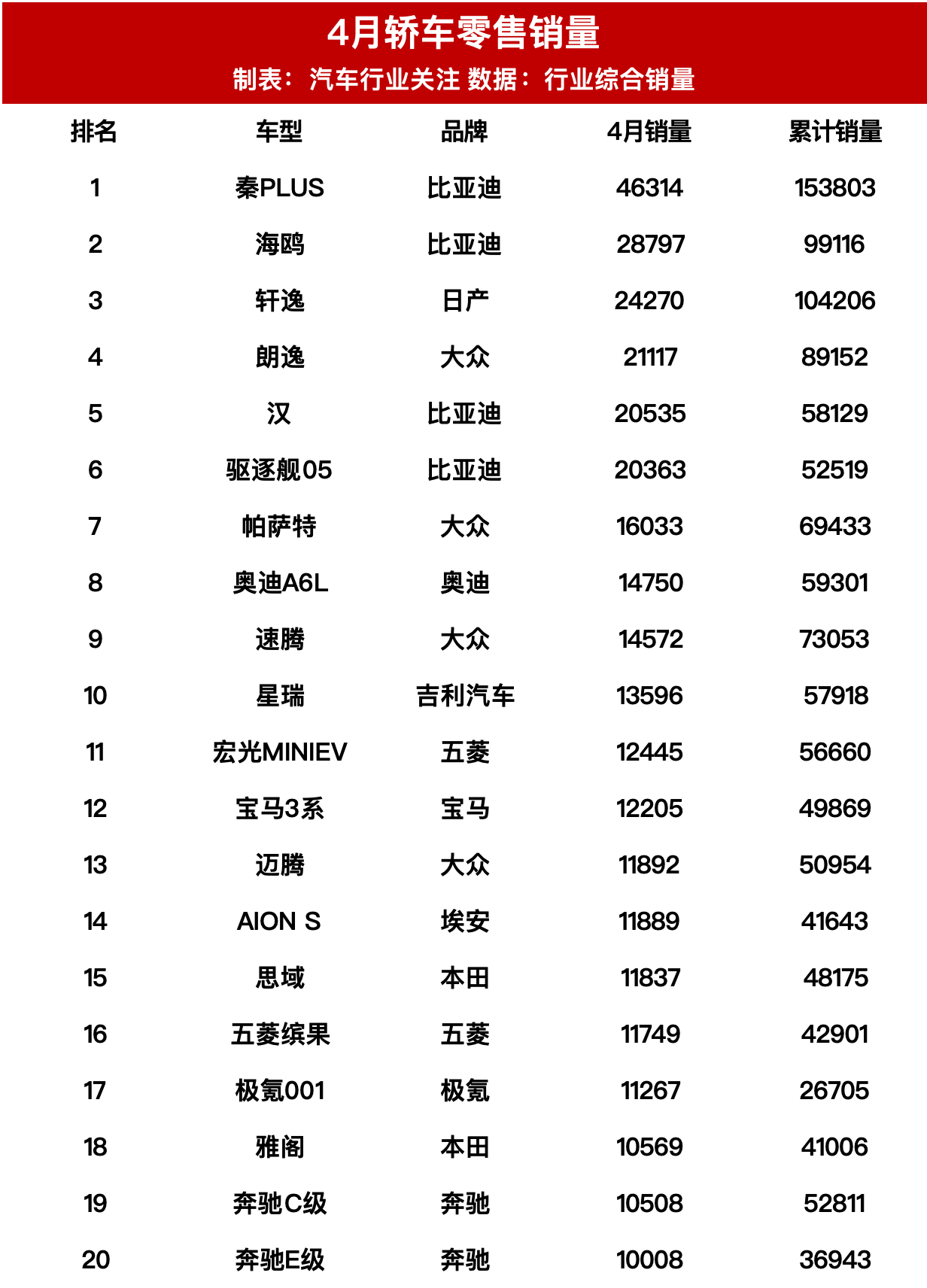 4月轿车零售销量

制表：汽车行业关注 数据：行业综合销量

| 排名 | 车型 | 品牌 | 4月销量 | 累计销量 |
|---|---|---|---|---|
| 1 | 秦PLUS | 比亚迪 | 46314 | 153803 |
| 2 | 海鸥 | 比亚迪 | 28797 | 99116 |
| 3 | 轩逸 | 日产 | 24270 | 104206 |
| 4 | 朗逸 | 大众 | 21117 | 89152 |
| 5 | 汉 | 比亚迪 | 20535 | 58129 |
| 6 | 驱逐舰05 | 比亚迪 | 20363 | 52519 |
| 7 | 帕萨特 | 大众 | 16033 | 69433 |
| 8 | 奥迪A6L | 奥迪 | 14750 | 59301 |
| 9 | 速腾 | 大众 | 14572 | 73053 |
| 10 | 星瑞 | 吉利汽车 | 13596 | 57918 |
| 11 | 宏光MINIEV | 五菱 | 12445 | 56660 |
| 12 | 宝马3系 | 宝马 | 12205 | 49869 |
| 13 | 迈腾 | 大众 | 11892 | 50954 |
| 14 | AION S | 埃安 | 11889 | 41643 |
| 15 | 思域 | 本田 | 11837 | 48175 |
| 16 | 五菱缤果 | 五菱 | 11749 | 42901 |
| 17 | 极氪001 | 极氪 | 11267 | 26705 |
| 18 | 雅阁 | 本田 | 10569 | 41006 |
| 19 | 奔驰C级 | 奔驰 | 10508 | 52811 |
| 20 | 奔驰E级 | 奔驰 | 10008 | 36943 |